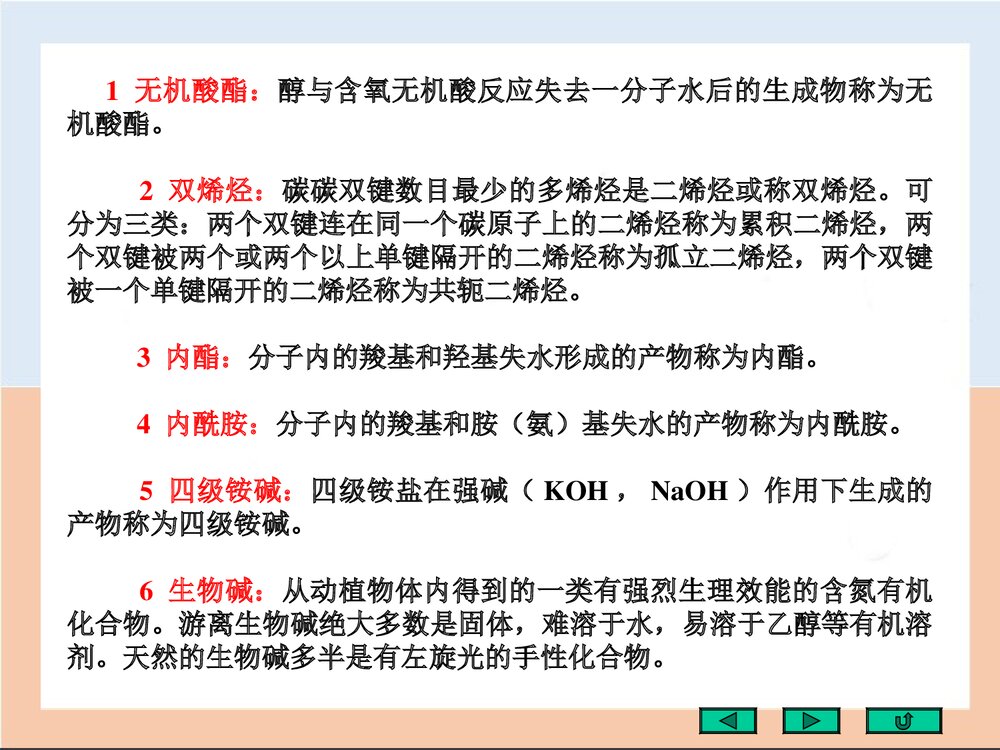 1 无机酸酯：醇与含氧无机酸反应失去一分子水后的生成物称为无机酸酯。

2 双烯烃：碳碳双键数目最少的多烯烃是二烯烃或称双烯烃。可分为三类：两个双键连在同一个碳原子上的二烯烃称为累积二烯烃，两个双键被两个或两个以上单键隔开的二烯烃称为孤立二烯烃，两个双键被一个单键隔开的二烯烃称为共轭二烯烃。

3 内酯：分子内的羧基和羟基失水形成的产物称为内酯。

4 内酰胺：分子内的羧基和胺（氨）基失水的产物称为内酰胺。

5 四级铵碱：四级铵盐在强碱（ KOH， NaOH ）作用下生成的产物称为四级铵碱。

6 生物碱：从动植物体内得到的一类有强烈生理效能的含氮有机化合物。游离生物碱绝大多数是固体，难溶于水，易溶于乙醇等有机溶剂。天然的生物碱多半是有左旋光的手性化合物。